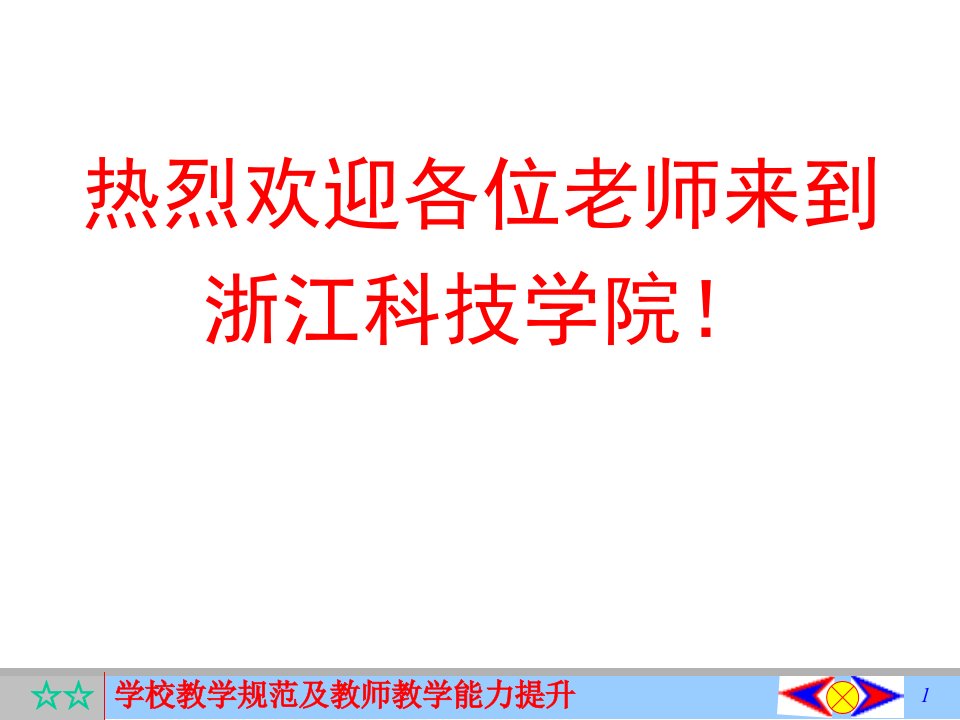 热烈欢迎各位老师来到浙江科技学院！

☆☆ 学校教学规范及教师教学能力提升

1